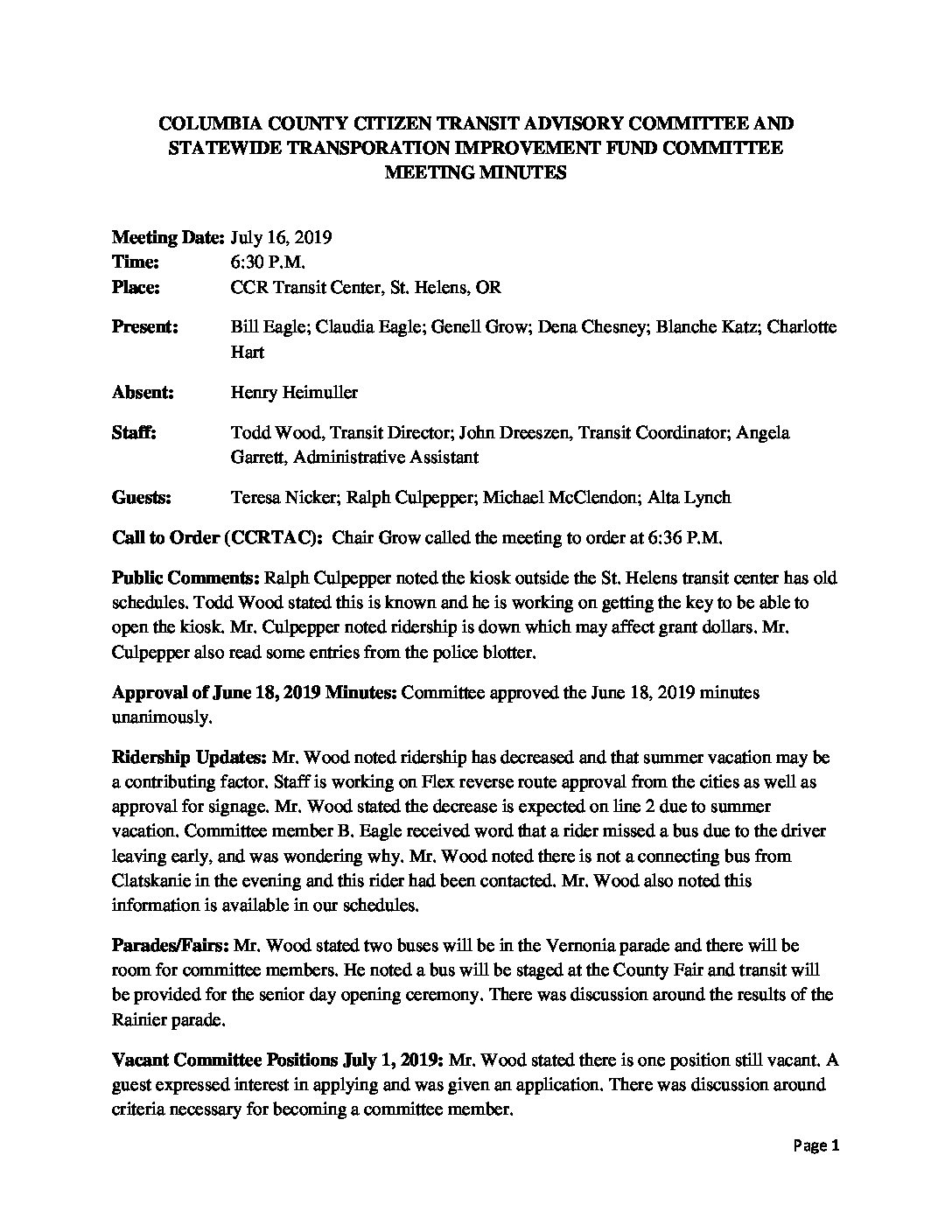 COLUMBIA COUNTY CITIZEN TRANSIT ADVISORY COMMITTEE AND STATEWIDE TRANSPORATION IMPROVEMENT FUND COMMITTEE MEETING MINUTES

Meeting Date: July 16, 2019
Time: 6:30 P.M.
Place: CCR Transit Center, St. Helens, OR

Present: Bill Eagle; Claudia Eagle; Genell Grow; Dena Chesney; Blanche Katz; Charlotte Hart

Absent: Henry Heimuller

Staff: Todd Wood, Transit Director; John Dreeszen, Transit Coordinator; Angela Garrett, Administrative Assistant

Guests: Teresa Nicker; Ralph Culpepper; Michael McClendon; Alta Lynch

Call to Order (CCRTAC): Chair Grow called the meeting to order at 6:36 P.M.

Public Comments: Ralph Culpepper noted the kiosk outside the St. Helens transit center has old schedules. Todd Wood stated this is known and he is working on getting the key to be able to open the kiosk. Mr. Culpepper noted ridership is down which may affect grant dollars. Mr. Culpepper also read some entries from the police blotter.

Approval of June 18, 2019 Minutes: Committee approved the June 18, 2019 minutes unanimously.

Ridership Updates: Mr. Wood noted ridership has decreased and that summer vacation may be a contributing factor. Staff is working on Flex reverse route approval from the cities as well as approval for signage. Mr. Wood stated the decrease is expected on line 2 due to summer vacation. Committee member B. Eagle received word that a rider missed a bus due to the driver leaving early, and was wondering why. Mr. Wood noted there is not a connecting bus from Clatskanie in the evening and this rider had been contacted. Mr. Wood also noted this information is available in our schedules.

Parades/Fairs: Mr. Wood stated two buses will be in the Vernonia parade and there will be room for committee members. He noted a bus will be staged at the County Fair and transit will be provided for the senior day opening ceremony. There was discussion around the results of the Rainier parade.

Vacant Committee Positions July 1, 2019: Mr. Wood stated there is one position still vacant. A guest expressed interest in applying and was given an application. There was discussion around criteria necessary for becoming a committee member.

Page 1